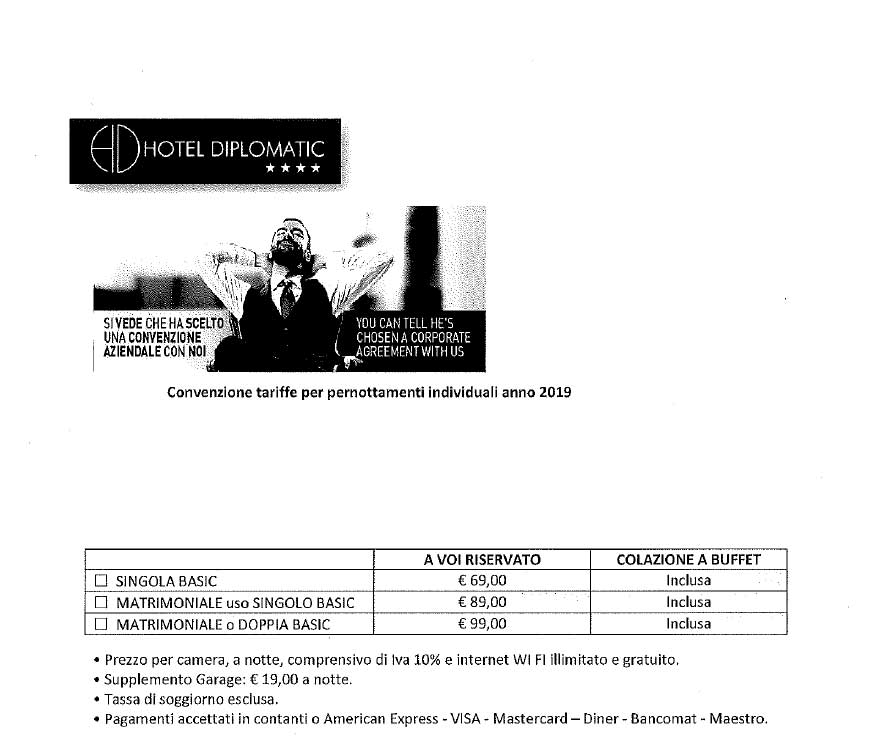 HD HOTEL DIPLOMATIC
★★★★

SI VEDE CHE HA SCELTO UNA CONVENZIONE AZIENDALE CON NOI

YOU CAN TELL HE'S CHOSEN A CORPORATE AGREEMENT WITH US

Convenzione tariffe per pernottamenti individuali anno 2019

| | A VOI RISERVATO | COLAZIONE A BUFFET |
|---|---|---|
| ☐ SINGOLA BASIC | € 69,00 | Inclusa |
| ☐ MATRIMONIALE uso SINGOLO BASIC | € 89,00 | Inclusa |
| ☐ MATRIMONIALE o DOPPIA BASIC | € 99,00 | Inclusa |

• Prezzo per camera, a notte, comprensivo di Iva 10% e internet WI FI illimitato e gratuito.
• Supplemento Garage: € 19,00 a notte.
• Tassa di soggiorno esclusa.
• Pagamenti accettati in contanti o American Express - VISA - Mastercard – Diner - Bancomat - Maestro.